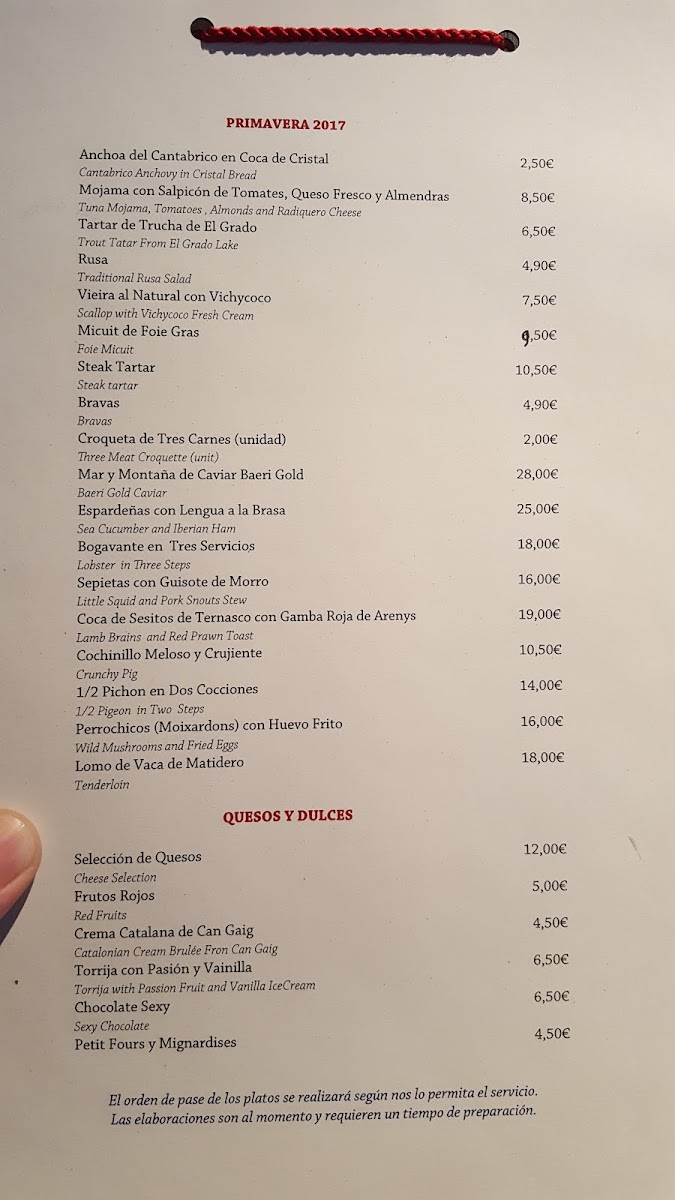 PRIMAVERA 2017

Anchoa del Cantabrico en Coca de Cristal 2,50€
Cantabrico Anchovy in Cristal Bread

Mojama con Salpicón de Tomates, Queso Fresco y Almendras 8,50€
Tuna Mojama, Tomatoes , Almonds and Radiquero Cheese

Tartar de Trucha de El Grado 6,50€
Trout Tatar From El Grado Lake

Rusa 4,90€
Traditional Rusa Salad

Vieira al Natural con Vichycoco 7,50€
Scallop with Vichycoco Fresh Cream

Micuit de Foie Gras 9,50€
Foie Micuit

Steak Tartar 10,50€
Steak tartar

Bravas 4,90€
Bravas

Croqueta de Tres Carnes (unidad) 2,00€
Three Meat Croquette (unit)

Mar y Montaña de Caviar Baeri Gold 28,00€
Baeri Gold Caviar

Espardeñas con Lengua a la Brasa 25,00€
Sea Cucumber and Iberian Ham

Bogavante en Tres Servicios 18,00€
Lobster in Three Steps

Sepietas con Guisote de Morro 16,00€
Little Squid and Pork Snouts Stew

Coca de Sesitos de Ternasco con Gamba Roja de Arenys 19,00€
Lamb Brains and Red Prawn Toast

Cochinillo Meloso y Crujiente 10,50€
Crunchy Pig

1/2 Pichon en Dos Cocciones 14,00€
1/2 Pigeon in Two Steps

Perrochicos (Moixardons) con Huevo Frito 16,00€
Wild Mushrooms and Fried Eggs

Lomo de Vaca de Matidero 18,00€
Tenderloin

QUESOS Y DULCES

Selección de Quesos 12,00€
Cheese Selection

Frutos Rojos 5,00€
Red Fruits

Crema Catalana de Can Gaig 4,50€
Catalonian Cream Brulée Fron Can Gaig

Torrija con Pasión y Vainilla 6,50€
Torrija with Passion Fruit and Vanilla IceCream

Chocolate Sexy 6,50€
Sexy Chocolate

Petit Fours y Mignardises 4,50€

El orden de pase de los platos se realizará según nos lo permita el servicio.
Las elaboraciones son al momento y requieren un tiempo de preparación.